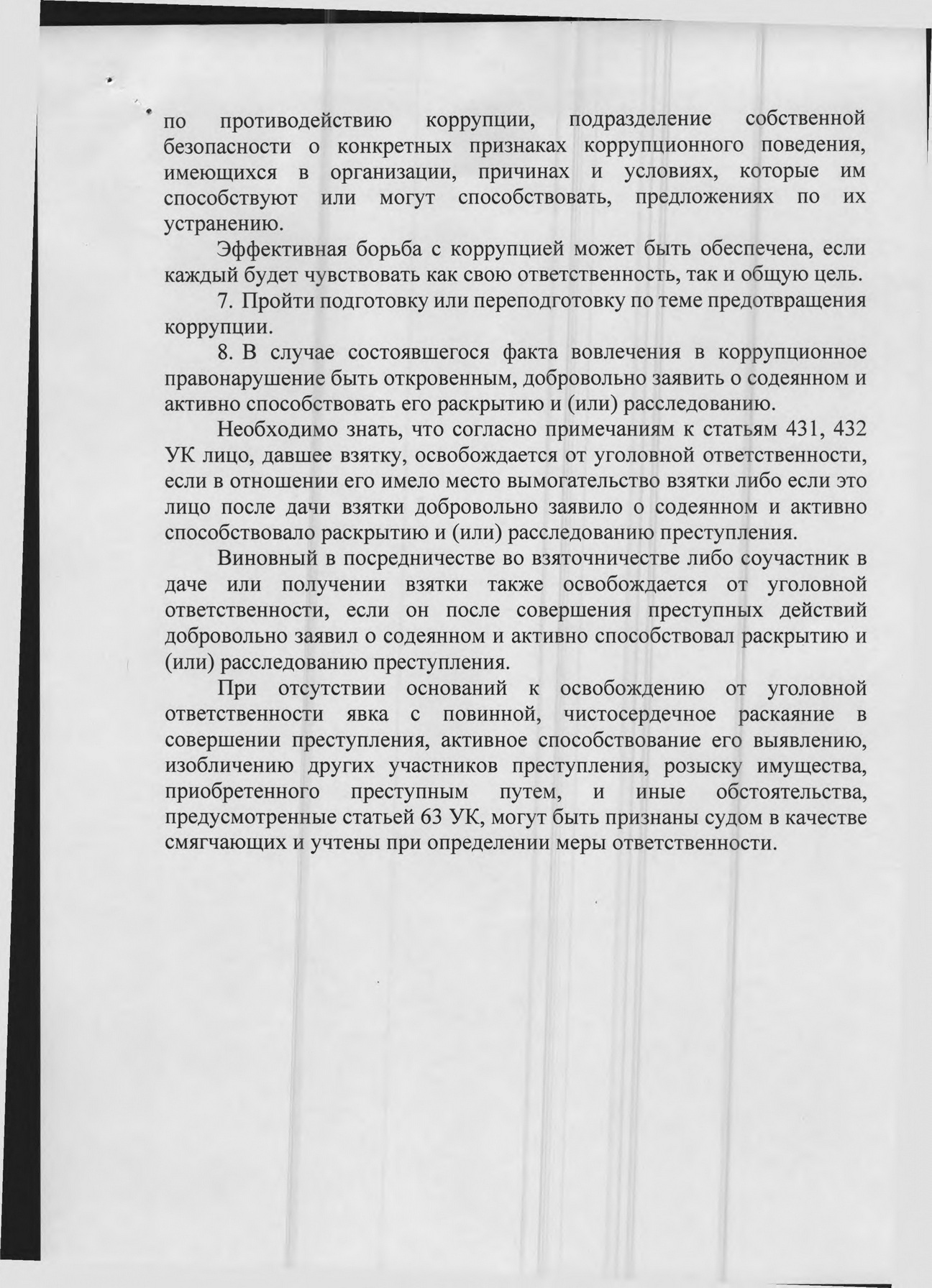 по противодействию коррупции, подразделение собственной безопасности о конкретных признаках коррупционного поведения, имеющихся в организации, причинах и условиях, которые им способствуют или могут способствовать, предложениях по их устранению.

Эффективная борьба с коррупцией может быть обеспечена, если каждый будет чувствовать как свою ответственность, так и общую цель.

7. Пройти подготовку или переподготовку по теме предотвращения коррупции.

8. В случае состоявшегося факта вовлечения в коррупционное правонарушение быть откровенным, добровольно заявить о содеянном и активно способствовать его раскрытию и (или) расследованию.

Необходимо знать, что согласно примечаниям к статьям 431, 432 УК лицо, давшее взятку, освобождается от уголовной ответственности, если в отношении его имело место вымогательство взятки либо если это лицо после дачи взятки добровольно заявило о содеянном и активно способствовало раскрытию и (или) расследованию преступления.

Виновный в посредничестве во взяточничестве либо соучастник в даче или получении взятки также освобождается от уголовной ответственности, если он после совершения преступных действий добровольно заявил о содеянном и активно способствовал раскрытию и (или) расследованию преступления.

При отсутствии оснований к освобождению от уголовной ответственности явка с повинной, чистосердечное раскаяние в совершении преступления, активное способствование его выявлению, изобличению других участников преступления, розыску имущества, приобретенного преступным путем, и иные обстоятельства, предусмотренные статьей 63 УК, могут быть признаны судом в качестве смягчающих и учтены при определении меры ответственности.